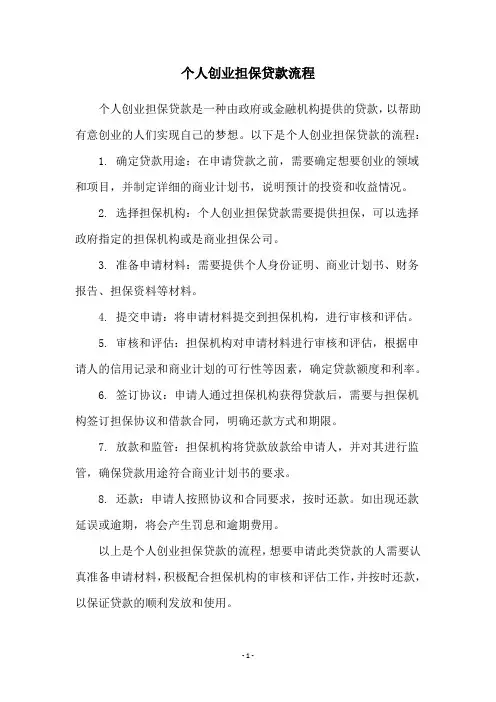 个人创业担保贷款流程

个人创业担保贷款是一种由政府或金融机构提供的贷款，以帮助有意创业的人们实现自己的梦想。以下是个人创业担保贷款的流程：

1. 确定贷款用途：在申请贷款之前，需要确定想要创业的领域和项目，并制定详细的商业计划书，说明预计的投资和收益情况。

2. 选择担保机构：个人创业担保贷款需要提供担保，可以选择政府指定的担保机构或是商业担保公司。

3. 准备申请材料：需要提供个人身份证明、商业计划书、财务报告、担保资料等材料。

4. 提交申请：将申请材料提交到担保机构，进行审核和评估。

5. 审核和评估：担保机构对申请材料进行审核和评估，根据申请人的信用记录和商业计划的可行性等因素，确定贷款额度和利率。

6. 签订协议：申请人通过担保机构获得贷款后，需要与担保机构签订担保协议和借款合同，明确还款方式和期限。

7. 放款和监管：担保机构将贷款放款给申请人，并对其进行监管，确保贷款用途符合商业计划书的要求。

8. 还款：申请人按照协议和合同要求，按时还款。如出现还款延误或逾期，将会产生罚息和逾期费用。

以上是个人创业担保贷款的流程，想要申请此类贷款的人需要认真准备申请材料，积极配合担保机构的审核和评估工作，并按时还款，以保证贷款的顺利发放和使用。

- 1 -